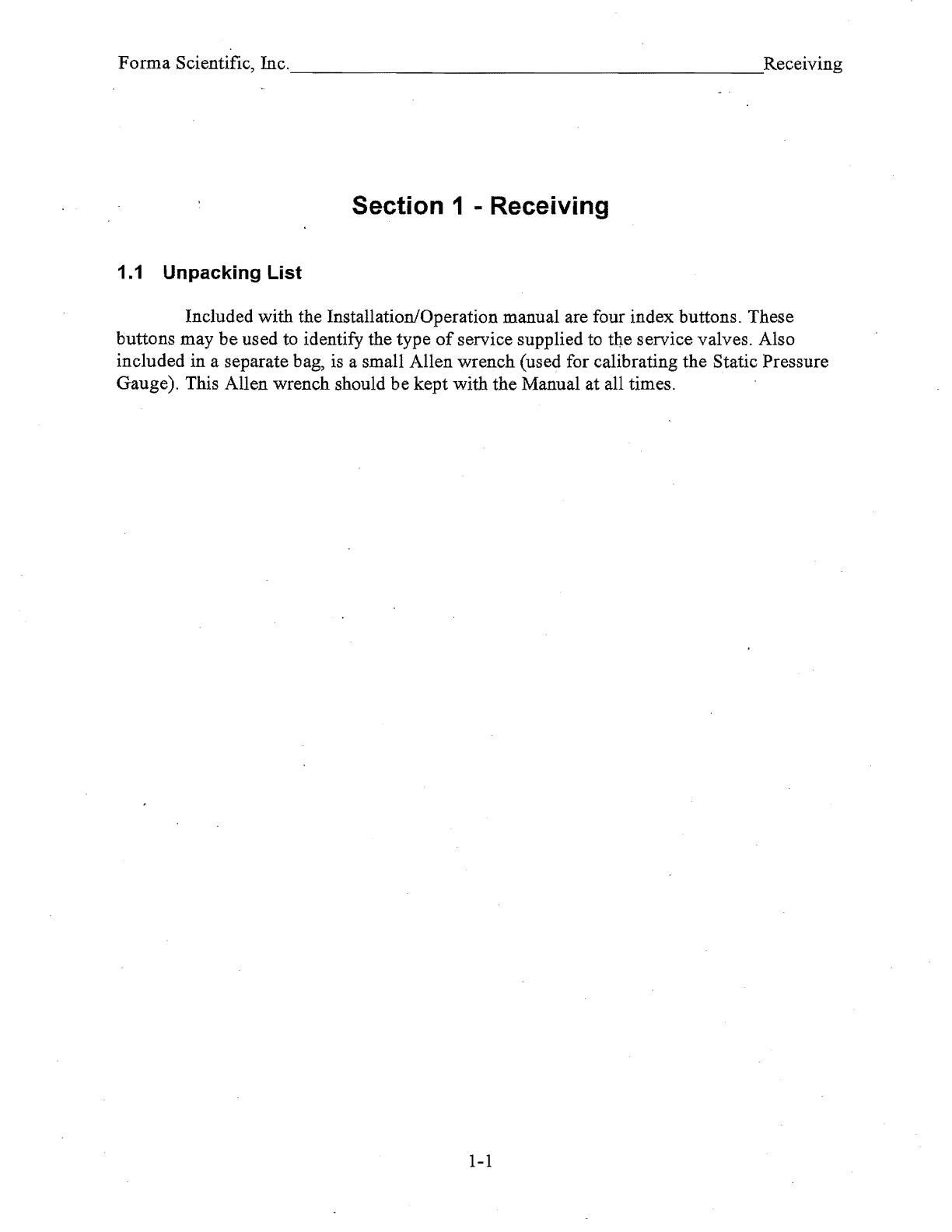 Forma Scientific, Inc. Receiving

Section 1 - Receiving

1.1 Unpacking List

Included with the Installation/Operation manual are four index buttons. These buttons may be used to identify the type of service supplied to the service valves. Also included in a separate bag, is a small Allen wrench (used for calibrating the Static Pressure Gauge). This Allen wrench should be kept with the Manual at all times.

1-1